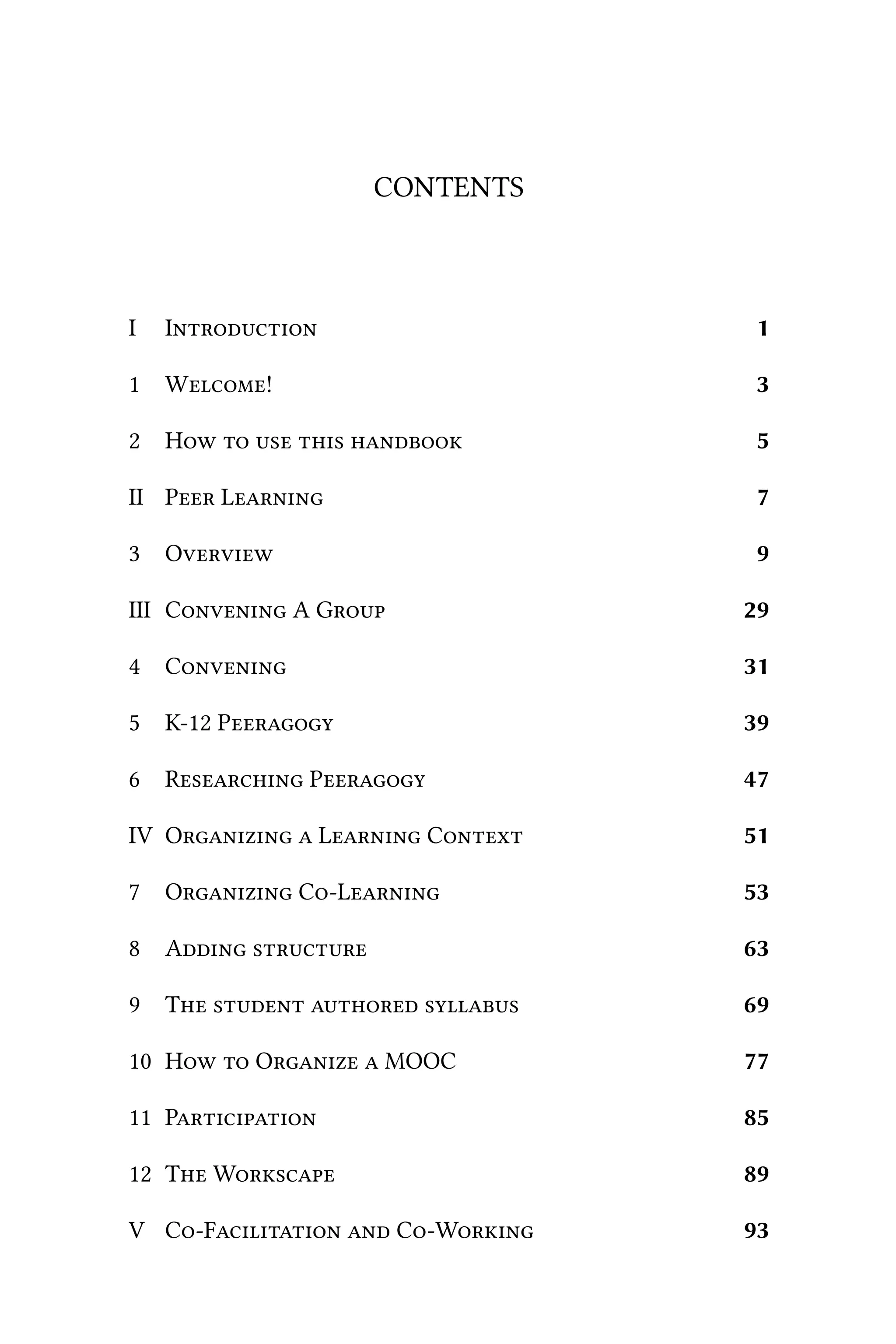 CONTENTS

I Introduction 1

1 Welcome! 3

2 How to use this handbook 5

II Peer Learning 7

3 Overview 9

III Convening A Group 29

4 Convening 31

5 K-12 Peeragogy 39

6 Researching Peeragogy 47

IV Organizing a Learning Context 51

7 Organizing Co-Learning 53

8 Adding structure 63

9 The student authored syllabus 69

10 How to Organize a MOOC 77

11 Participation 85

12 The Workscape 89

V Co-Facilitation and Co-Working 93